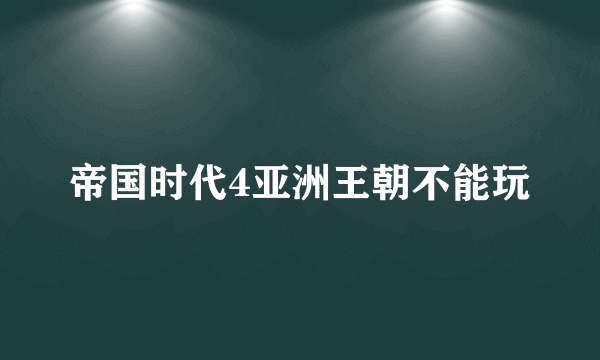 帝国时代4亚洲王朝不能玩